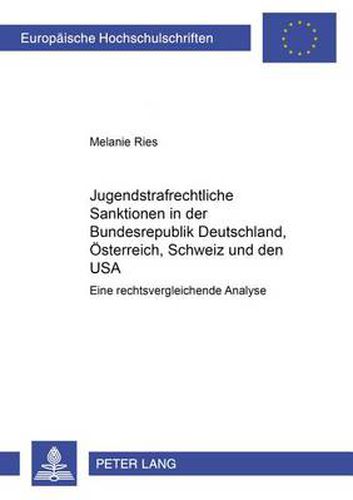 Europäische Hochschulschriften

Melanie Ries

Jugendstrafrechtliche Sanktionen in der Bundesrepublik Deutschland, Österreich, Schweiz und den USA

Eine rechtsvergleichende Analyse

PETER LANG